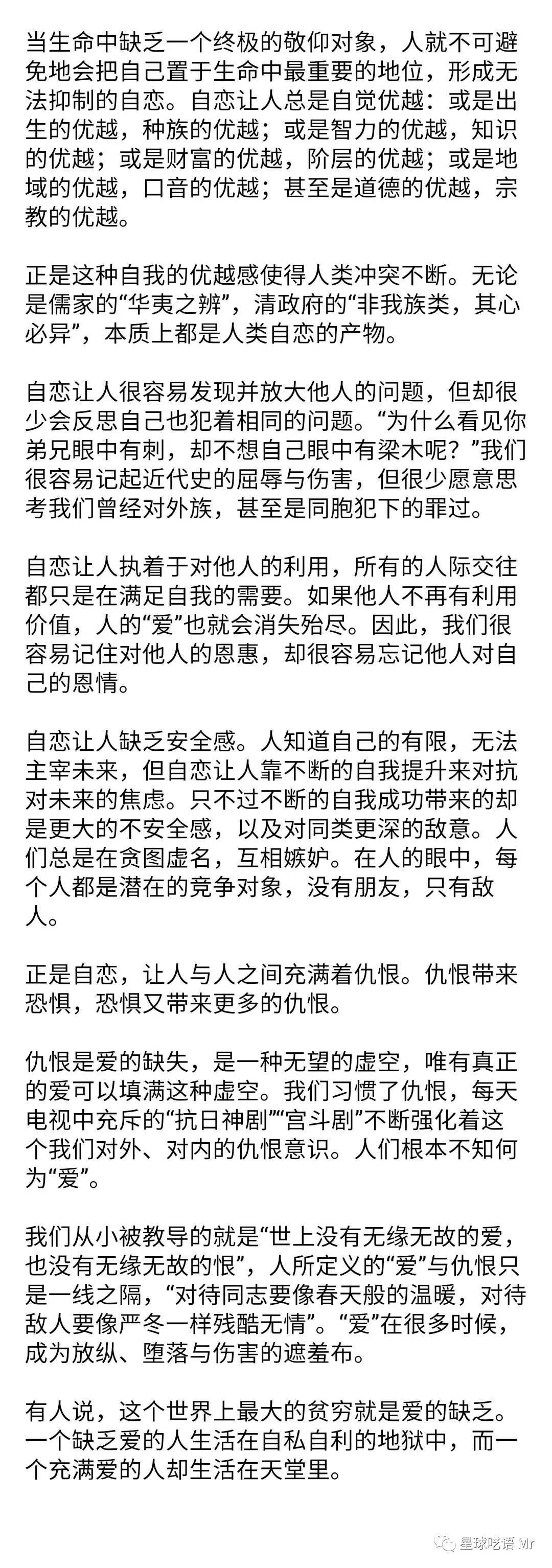 当生命中缺乏一个终极的敬仰对象，人就不可避免地会把自己置于生命中最重要的地位，形成无法抑制的自恋。自恋让人总是自觉优越：或是出生的优越，种族的优越；或是智力的优越，知识的优越；或是财富的优越，阶层的优越；或是地域的优越，口音的优越；甚至是道德的优越，宗教的优越。

正是这种自我的优越感使得人类冲突不断。无论是儒家的“华夷之辨”，清政府的“非我族类，其心必异”，本质上都是人类自恋的产物。

自恋让人很容易发现并放大他人的问题，但却很少会反思自己也犯着相同的问题。“为什么看见你弟兄眼中有刺，却不想自己眼中有梁木呢？”我们很容易记起近代史的屈辱与伤害，但很少愿意思考我们曾经对外族，甚至是同胞犯下的罪过。

自恋让人执着于对他人的利用，所有的人际交往都只是在满足自我的需要。如果他人不再有利用价值，人的“爱”也就会消失殆尽。因此，我们很容易记住对他人的恩惠，却很容易忘记他人对自己的恩情。

自恋让人缺乏安全感。人知道自己的有限，无法主宰未来，但自恋让人靠不断的自我提升来对抗对未来的焦虑。只不过不断的自我成功带来的却是更大的不安全感，以及对同类更深的敌意。人们总是在贪图虚名，互相嫉妒。在人的眼中，每个人都是潜在的竞争对象，没有朋友，只有敌人。

正是自恋，让人与人之间充满着仇恨。仇恨带来恐惧，恐惧又带来更多的仇恨。

仇恨是爱的缺失，是一种无望的虚空，唯有真正的爱可以填满这种虚空。我们习惯了仇恨，每天电视中充斥的“抗日神剧”“宫斗剧”不断强化着这个我们对外、对内的仇恨意识。人们根本不知何为“爱”。

我们从小被教导的就是“世上没有无缘无故的爱，也没有无缘无故的恨”，人所定义的“爱”与仇恨只是一线之隔，“对待同志要像春天般的温暖，对待敌人要像严冬一样残酷无情”。“爱”在很多时候，成为放纵、堕落与伤害的遮羞布。

有人说，这个世界上最大的贫穷就是爱的缺乏。一个缺乏爱的人生活在自私自利的地狱中，而一个充满爱的人却生活在天堂里。

星球呓语 Mr